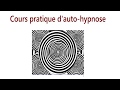 Cours pratique d'auto-hypnose